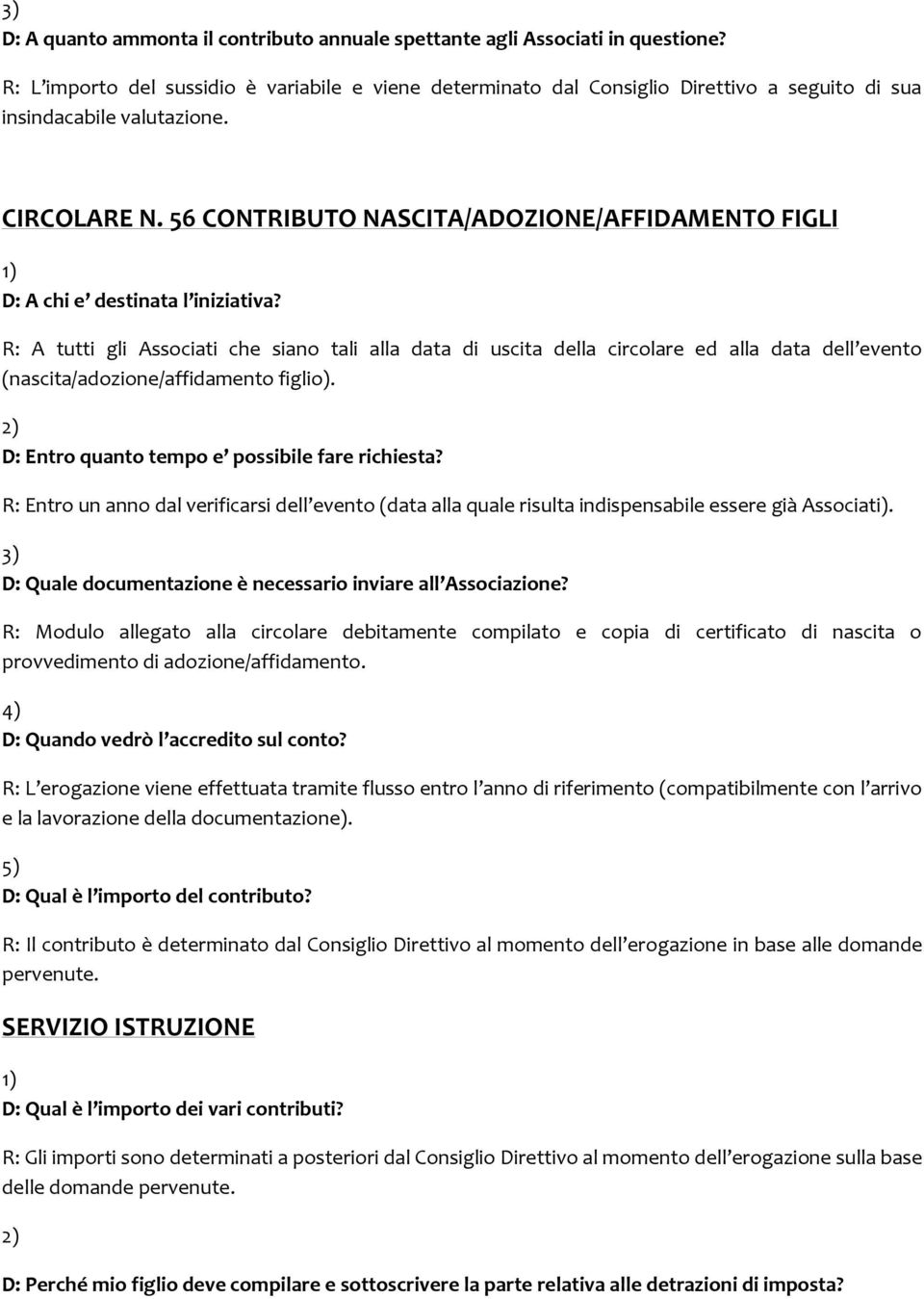 3)
D: A quanto ammonta il contributo annuale spettante agli Associati in questione?

R: L'importo del sussidio è variabile e viene determinato dal Consiglio Direttivo a seguito di sua insindacabile valutazione.

CIRCOLARE N. 56 CONTRIBUTO NASCITA/ADOZIONE/AFFIDAMENTO FIGLI

1)
D: A chi e' destinata l'iniziativa?

R: A tutti gli Associati che siano tali alla data di uscita della circolare ed alla data dell'evento (nascita/adozione/affidamento figlio).

2)
D: Entro quanto tempo e' possibile fare richiesta?

R: Entro un anno dal verificarsi dell'evento (data alla quale risulta indispensabile essere già Associati).

3)
D: Quale documentazione è necessario inviare all'Associazione?

R: Modulo allegato alla circolare debitamente compilato e copia di certificato di nascita o provvedimento di adozione/affidamento.

4)
D: Quando vedrò l'accredito sul conto?

R: L'erogazione viene effettuata tramite flusso entro l'anno di riferimento (compatibilmente con l'arrivo e la lavorazione della documentazione).

5)
D: Qual è l'importo del contributo?

R: Il contributo è determinato dal Consiglio Direttivo al momento dell'erogazione in base alle domande pervenute.

SERVIZIO ISTRUZIONE

1)
D: Qual è l'importo dei vari contributi?

R: Gli importi sono determinati a posteriori dal Consiglio Direttivo al momento dell'erogazione sulla base delle domande pervenute.

2)
D: Perché mio figlio deve compilare e sottoscrivere la parte relativa alle detrazioni di imposta?